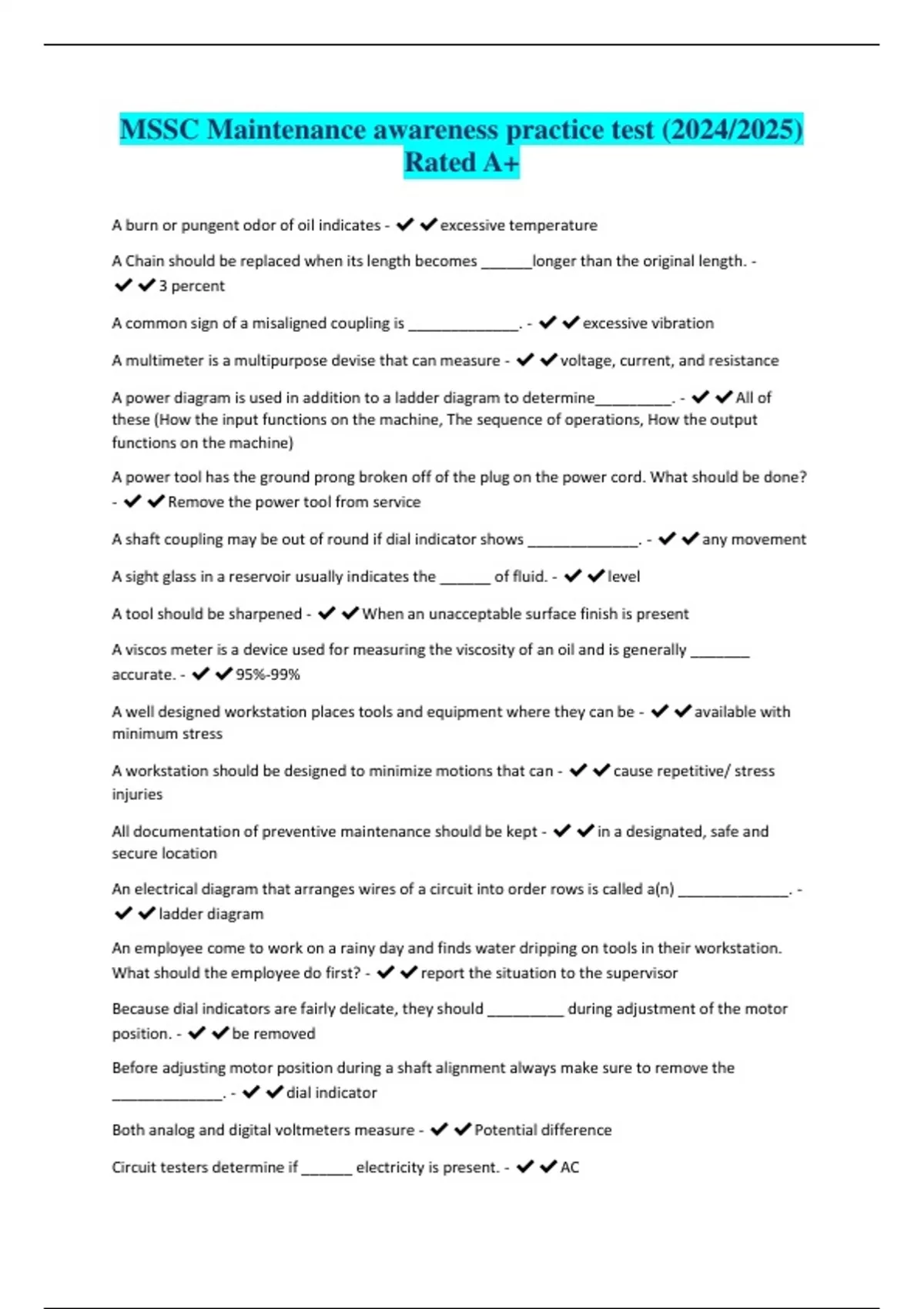 MSSC Maintenance awareness practice test (2024/2025) Rated A+

A burn or pungent odor of oil indicates - ✔✔excessive temperature

A Chain should be replaced when its length becomes ______longer than the original length. - ✔✔3 percent

A common sign of a misaligned coupling is _____________. - ✔✔excessive vibration

A multimeter is a multipurpose devise that can measure - ✔✔voltage, current, and resistance

A power diagram is used in addition to a ladder diagram to determine_________. - ✔✔All of these (How the input functions on the machine, The sequence of operations, How the output functions on the machine)

A power tool has the ground prong broken off of the plug on the power cord. What should be done? - ✔✔Remove the power tool from service

A shaft coupling may be out of round if dial indicator shows _____________. - ✔✔any movement

A sight glass in a reservoir usually indicates the ______ of fluid. - ✔✔level

A tool should be sharpened - ✔✔When an unacceptable surface finish is present

A viscos meter is a device used for measuring the viscosity of an oil and is generally _______ accurate. - ✔✔95%-99%

A well designed workstation places tools and equipment where they can be - ✔✔available with minimum stress

A workstation should be designed to minimize motions that can - ✔✔cause repetitive/ stress injuries

All documentation of preventive maintenance should be kept - ✔✔in a designated, safe and secure location

An electrical diagram that arranges wires of a circuit into order rows is called a(n) _____________. - ✔✔ladder diagram

An employee come to work on a rainy day and finds water dripping on tools in their workstation. What should the employee do first? - ✔✔report the situation to the supervisor

Because dial indicators are fairly delicate, they should _________ during adjustment of the motor position. - ✔✔be removed

Before adjusting motor position during a shaft alignment always make sure to remove the _____________. - ✔✔dial indicator

Both analog and digital voltmeters measure - ✔✔Potential difference

Circuit testers determine if ______ electricity is present. - ✔✔AC